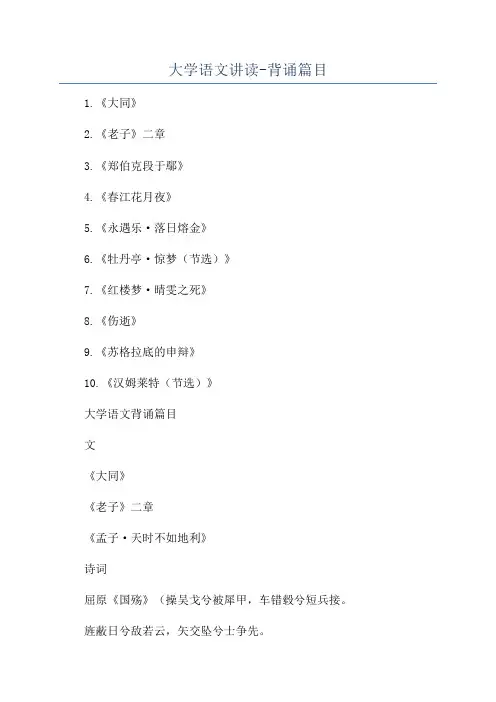 大学语文讲读-背诵篇目

1.《大同》

2.《老子》二章

3.《郑伯克段于鄢》

4.《春江花月夜》

5.《永遇乐·落日熔金》

6.《牡丹亭·惊梦（节选）》

7.《红楼梦·晴雯之死》

8.《伤逝》

9.《苏格拉底的申辩》

10.《汉姆莱特（节选）》

大学语文背诵篇目

文

《大同》

《老子》二章

《孟子·天时不如地利》

诗词

屈原《国殇》（操吴戈兮被犀甲，车错毂兮短兵接。

旌蔽日兮敌若云，矢交坠兮士争先。